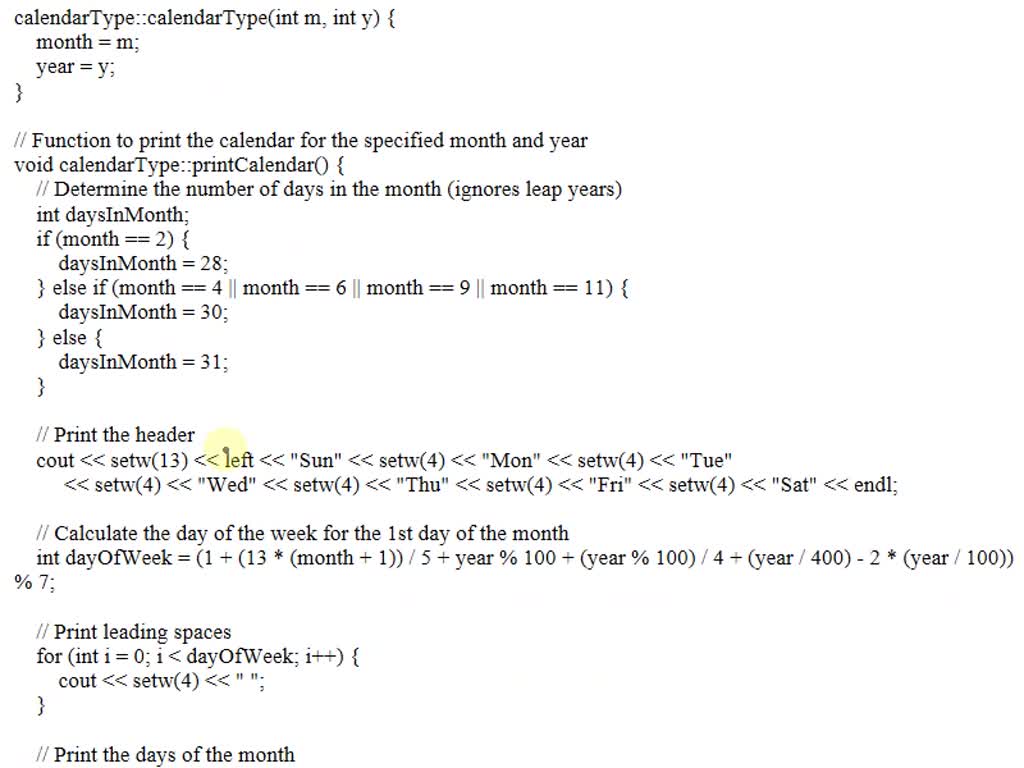 calendarType::calendarType(int m, int y) {
month = m;
year = y;
}

// Function to print the calendar for the specified month and year
void calendarType::printCalendar() {
// Determine the number of days in the month (ignores leap years)
int daysInMonth;
if (month == 2) {
daysInMonth = 28;
} else if (month == 4 || month == 6 || month == 9 || month == 11) {
daysInMonth = 30;
} else {
daysInMonth = 31;
}

// Print the header
cout << setw(13) << left << "Sun" << setw(4) << "Mon" << setw(4) << "Tue"
<< setw(4) << "Wed" << setw(4) << "Thu" << setw(4) << "Fri" << setw(4) << "Sat" << endl;

// Calculate the day of the week for the 1st day of the month
int dayOfWeek = (1 + (13 * (month + 1)) / 5 + year % 100 + (year % 100) / 4 + (year / 400) - 2 * (year / 100)) % 7;

// Print leading spaces
for (int i = 0; i < dayOfWeek; i++) {
cout << setw(4) << " ";
}

// Print the days of the month